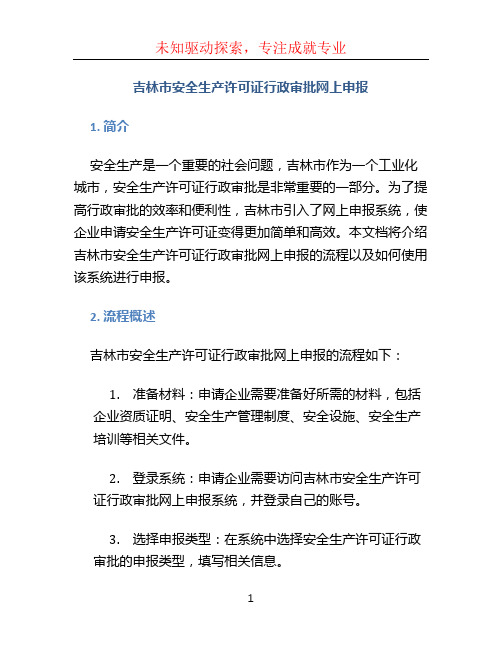 未知驱动探索，专注成就专业

吉林市安全生产许可证行政审批网上申报

1. 简介

安全生产是一个重要的社会问题，吉林市作为一个工业化城市，安全生产许可证行政审批是非常重要的一部分。为了提高行政审批的效率和便利性，吉林市引入了网上申报系统，使企业申请安全生产许可证变得更加简单和高效。本文档将介绍吉林市安全生产许可证行政审批网上申报的流程以及如何使用该系统进行申报。

2. 流程概述

吉林市安全生产许可证行政审批网上申报的流程如下：

1. 准备材料：申请企业需要准备好所需的材料，包括企业资质证明、安全生产管理制度、安全设施、安全生产培训等相关文件。

2. 登录系统：申请企业需要访问吉林市安全生产许可证行政审批网上申报系统，并登录自己的账号。

3. 选择申报类型：在系统中选择安全生产许可证行政审批的申报类型，填写相关信息。

1